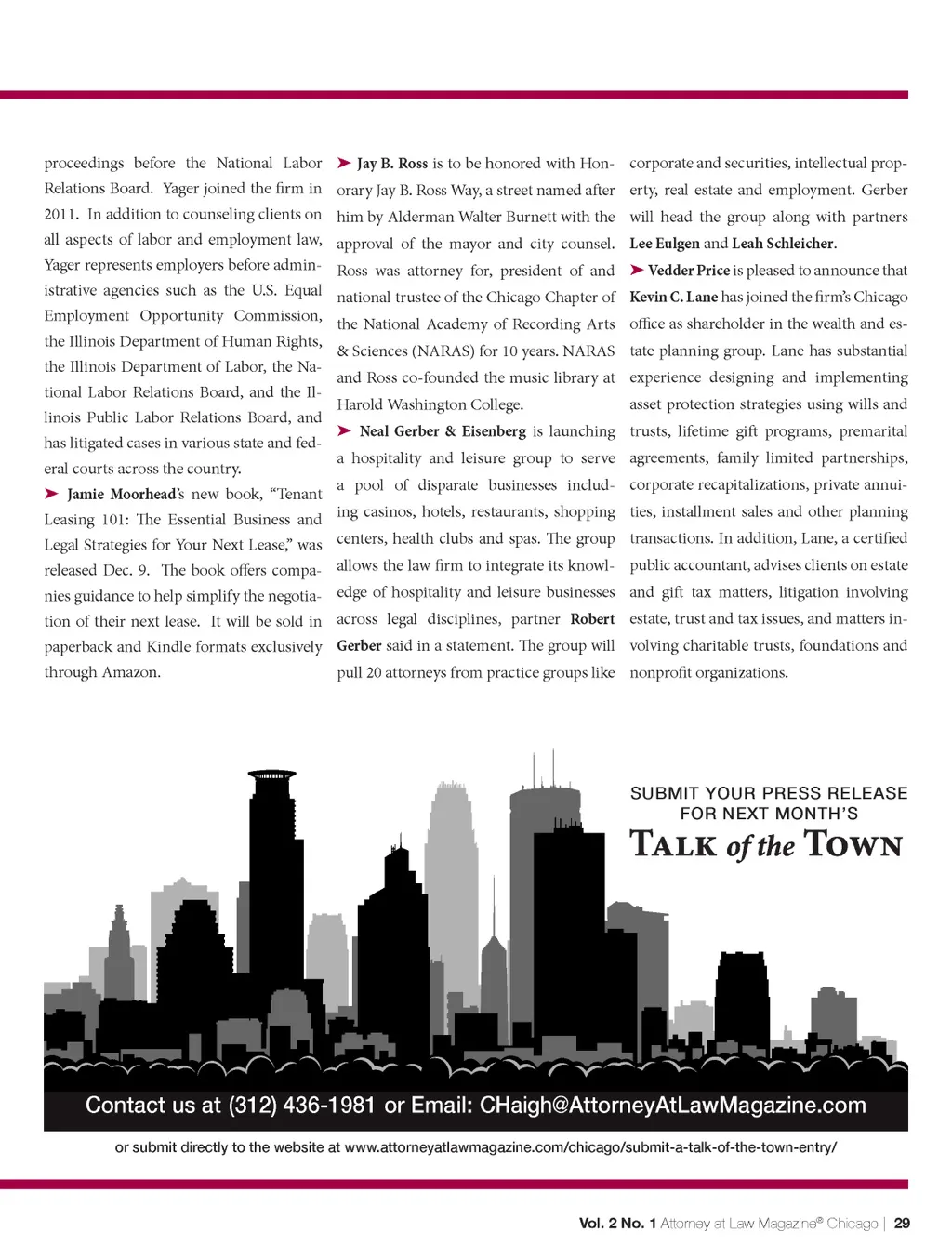 proceedings before the National Labor Relations Board. Yager joined the firm in 2011. In addition to counseling clients on all aspects of labor and employment law, Yager represents employers before administrative agencies such as the U.S. Equal Employment Opportunity Commission, the Illinois Department of Human Rights, the Illinois Department of Labor, the National Labor Relations Board, and the Illinois Public Labor Relations Board, and has litigated cases in various state and federal courts across the country.

➤ Jamie Moorhead's new book, "Tenant Leasing 101: The Essential Business and Legal Strategies for Your Next Lease," was released Dec. 9. The book offers companies guidance to help simplify the negotiation of their next lease. It will be sold in paperback and Kindle formats exclusively through Amazon.

➤ Jay B. Ross is to be honored with Honorary Jay B. Ross Way, a street named after him by Alderman Walter Burnett with the approval of the mayor and city counsel. Ross was attorney for, president of and national trustee of the Chicago Chapter of the National Academy of Recording Arts & Sciences (NARAS) for 10 years. NARAS and Ross co-founded the music library at Harold Washington College.

➤ Neal Gerber & Eisenberg is launching a hospitality and leisure group to serve a pool of disparate businesses including casinos, hotels, restaurants, shopping centers, health clubs and spas. The group allows the law firm to integrate its knowledge of hospitality and leisure businesses across legal disciplines, partner Robert Gerber said in a statement. The group will pull 20 attorneys from practice groups like corporate and securities, intellectual property, real estate and employment. Gerber will head the group along with partners Lee Eulgen and Leah Schleicher.

➤ Vedder Price is pleased to announce that Kevin C. Lane has joined the firm's Chicago office as shareholder in the wealth and estate planning group. Lane has substantial experience designing and implementing asset protection strategies using wills and trusts, lifetime gift programs, premarital agreements, family limited partnerships, corporate recapitalizations, private annuities, installment sales and other planning transactions. In addition, Lane, a certified public accountant, advises clients on estate and gift tax matters, litigation involving estate, trust and tax issues, and matters involving charitable trusts, foundations and nonprofit organizations.

SUBMIT YOUR PRESS RELEASE FOR NEXT MONTH'S
TALK of the TOWN

Contact us at (312) 436-1981 or Email: CHaigh@AttorneyAtLawMagazine.com

or submit directly to the website at www.attorneyatlawmagazine.com/chicago/submit-a-talk-of-the-town-entry/

Vol. 2 No. 1 Attorney at Law Magazine® Chicago | 29